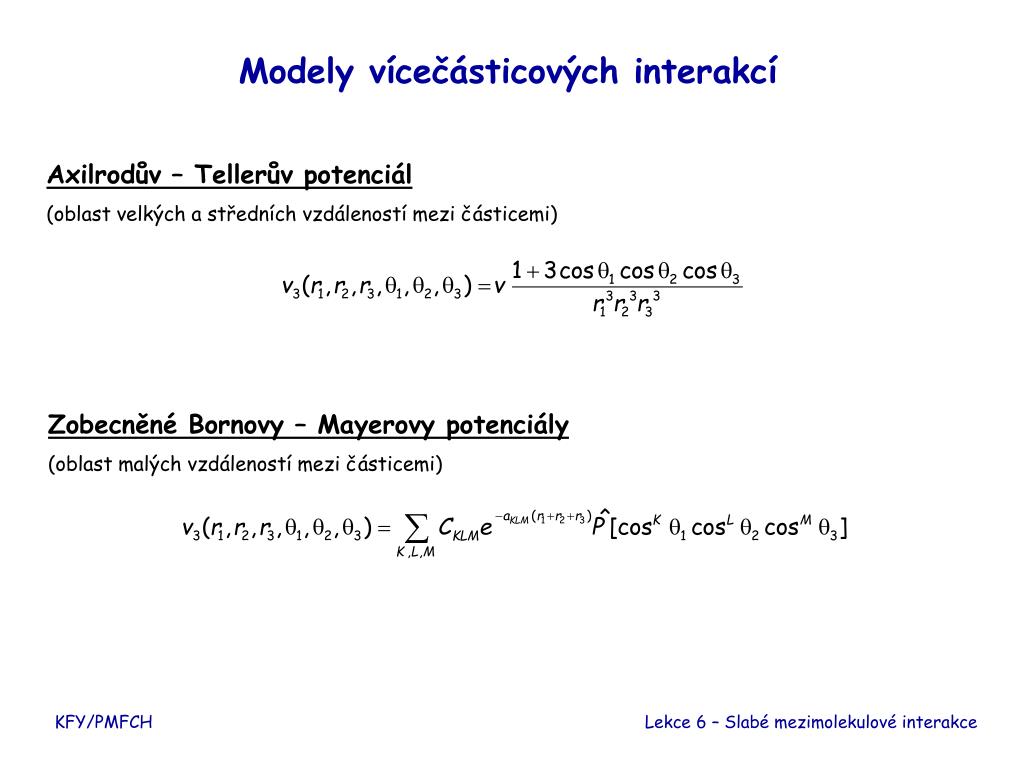 Modely vícečásticových interakcí

Axilrodův – Tellerův potenciál
(oblast velkých a středních vzdáleností mezi částicemi)

$v_3(r_1, r_2, r_3, \theta_1, \theta_2, \theta_3) = v \frac{1 + 3\cos\theta_1 \cos\theta_2 \cos\theta_3}{r_1^3 r_2^3 r_3^3}$

Zobecněné Bornovy – Mayerovy potenciály
(oblast malých vzdáleností mezi částicemi)

$v_3(r_1, r_2, r_3, \theta_1, \theta_2, \theta_3) = \sum_{K,L,M} C_{KLM} e^{-a_{KLM}(r_1+r_2+r_3)} \hat{P}[\cos^K \theta_1 \cos^L \theta_2 \cos^M \theta_3]$

KFY/PMFCH

Lekce 6 – Slabé mezimolekulové interakce